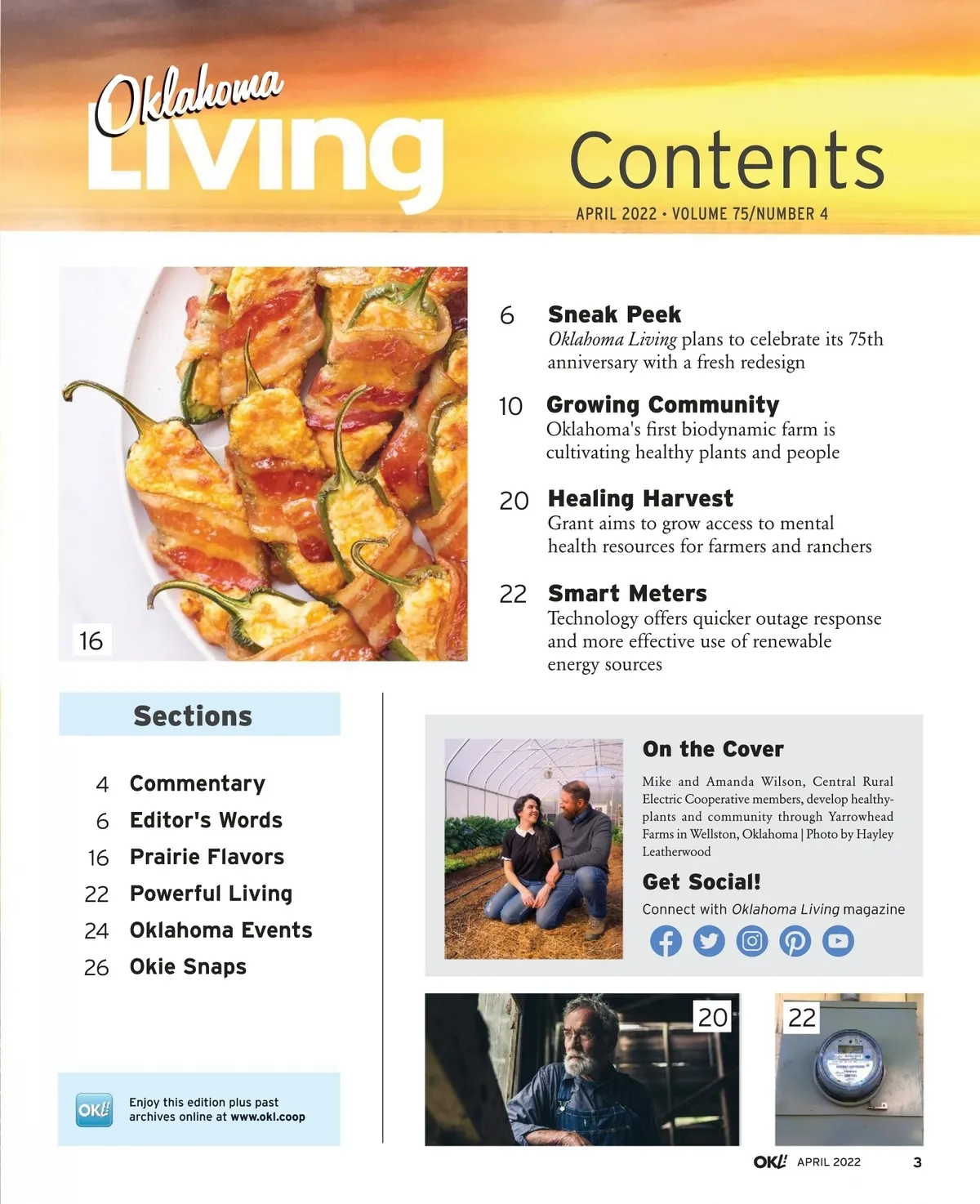 Oklahoma Living

Contents

APRIL 2022 • VOLUME 75/NUMBER 4

16

6 Sneak Peek
Oklahoma Living plans to celebrate its 75th anniversary with a fresh redesign

10 Growing Community
Oklahoma's first biodynamic farm is cultivating healthy plants and people

20 Healing Harvest
Grant aims to grow access to mental health resources for farmers and ranchers

22 Smart Meters
Technology offers quicker outage response and more effective use of renewable energy sources

Sections

4 Commentary
6 Editor's Words
16 Prairie Flavors
22 Powerful Living
24 Oklahoma Events
26 Okie Snaps

OKL! Enjoy this edition plus past archives online at www.okl.coop

On the Cover
Mike and Amanda Wilson, Central Rural Electric Cooperative members, develop healthy-plants and community through Yarrowhead Farms in Wellston, Oklahoma | Photo by Hayley Leatherwood

Get Social!
Connect with Oklahoma Living magazine

20

22

OKL! APRIL 2022 3